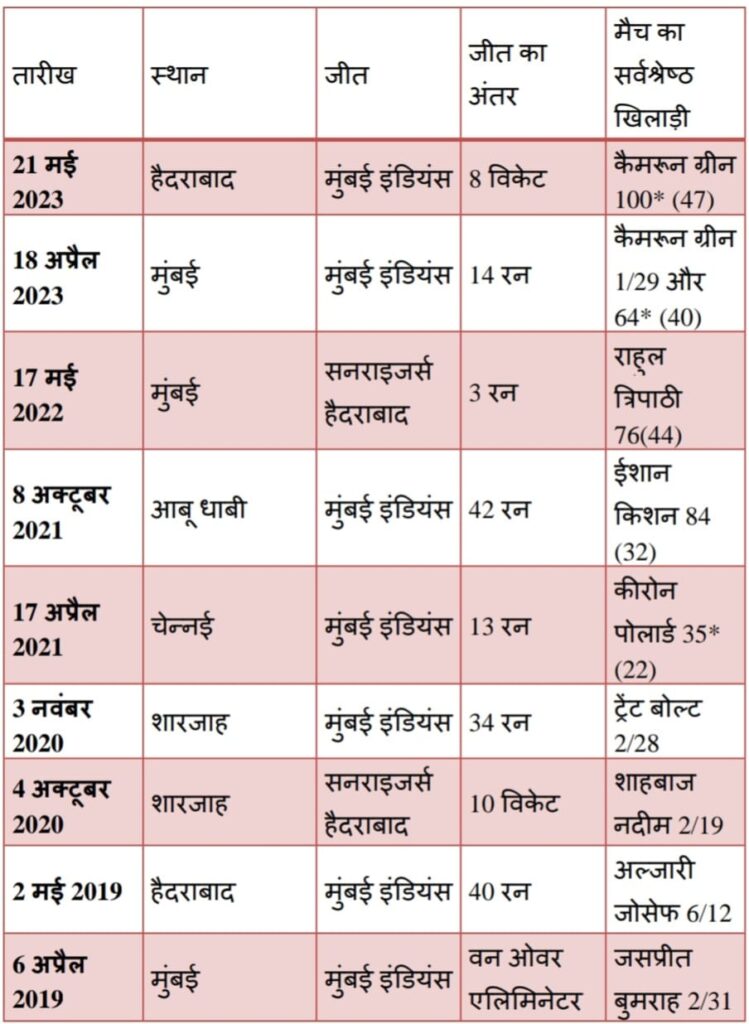 | तारीख | स्थान | जीत | जीत का अंतर | मैच का सर्वश्रेष्ठ खिलाड़ी |
|---|---|---|---|---|
| 21 मई 2023 | हैदराबाद | मुंबई इंडियंस | 8 विकेट | कैमरून ग्रीन 100* (47) |
| 18 अप्रैल 2023 | मुंबई | मुंबई इंडियंस | 14 रन | कैमरून ग्रीन 1/29 और 64* (40) |
| 17 मई 2022 | मुंबई | सनराइजर्स हैदराबाद | 3 रन | राहुल त्रिपाठी 76(44) |
| 8 अक्टूबर 2021 | आबू धाबी | मुंबई इंडियंस | 42 रन | ईशान किशन 84 (32) |
| 17 अप्रैल 2021 | चेन्नई | मुंबई इंडियंस | 13 रन | कीरोन पोलार्ड 35* (22) |
| 3 नवंबर 2020 | शारजाह | मुंबई इंडियंस | 34 रन | ट्रेंट बोल्ट 2/28 |
| 4 अक्टूबर 2020 | शारजाह | सनराइजर्स हैदराबाद | 10 विकेट | शाहबाज नदीम 2/19 |
| 2 मई 2019 | हैदराबाद | मुंबई इंडियंस | 40 रन | अल्जारी जोसेफ 6/12 |
| 6 अप्रैल 2019 | मुंबई | मुंबई इंडियंस | वन ओवर एलिमिनेटर | जसप्रीत बुमराह 2/31 |